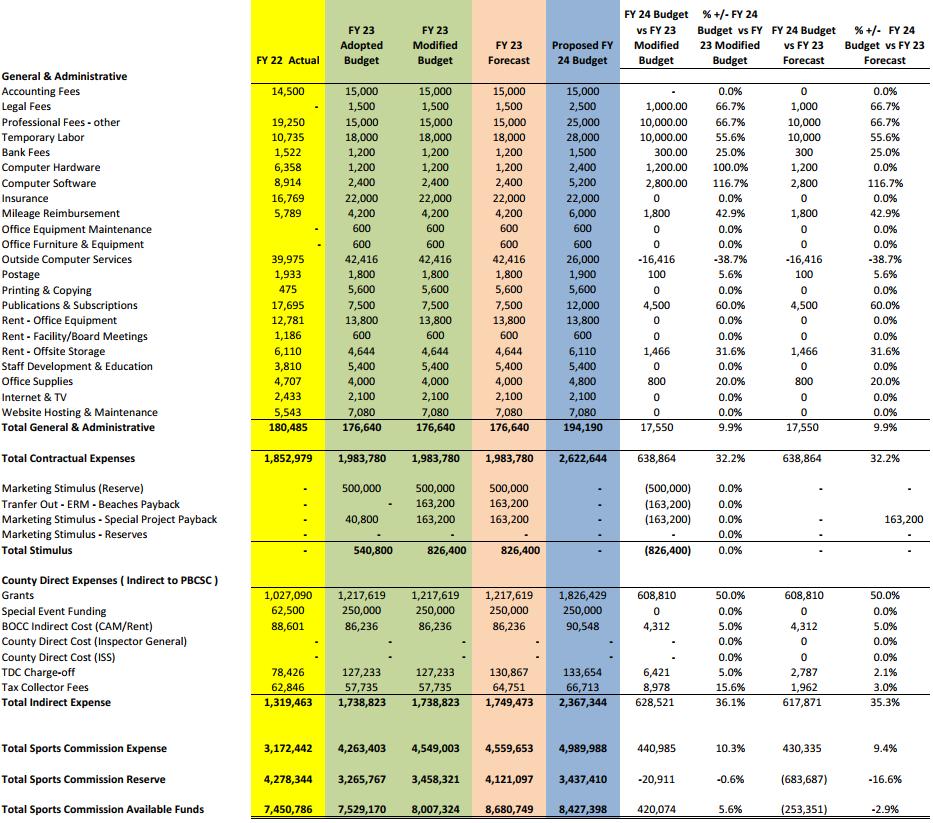 | | FY 22 Actual | FY 23 Adopted Budget | FY 23 Modified Budget | FY 23 Forecast | Proposed FY 24 Budget | FY 24 Budget vs FY 23 Modified Budget | % +/- FY 24 Budget vs FY 23 Modified Budget | FY 24 Budget vs FY 23 Forecast | % +/- FY 24 Budget vs FY 23 Forecast |
|---|---|---|---|---|---|---|---|---|---|
| **General & Administrative** | | | | | | | | | |
| Accounting Fees | 14,500 | 15,000 | 15,000 | 15,000 | 15,000 | - | 0.0% | 0 | 0.0% |
| Legal Fees | - | 1,500 | 1,500 | 1,500 | 2,500 | 1,000.00 | 66.7% | 1,000 | 66.7% |
| Professional Fees - other | 19,250 | 15,000 | 15,000 | 15,000 | 25,000 | 10,000.00 | 66.7% | 10,000 | 66.7% |
| Temporary Labor | 10,735 | 18,000 | 18,000 | 18,000 | 28,000 | 10,000.00 | 55.6% | 10,000 | 55.6% |
| Bank Fees | 1,522 | 1,200 | 1,200 | 1,200 | 1,500 | 300.00 | 25.0% | 300 | 25.0% |
| Computer Hardware | 6,358 | 1,200 | 1,200 | 1,200 | 2,400 | 1,200.00 | 100.0% | 1,200 | 0.0% |
| Computer Software | 8,914 | 2,400 | 2,400 | 2,400 | 5,200 | 2,800.00 | 116.7% | 2,800 | 116.7% |
| Insurance | 16,769 | 22,000 | 22,000 | 22,000 | 22,000 | 0 | 0.0% | 0 | 0.0% |
| Mileage Reimbursement | 5,789 | 4,200 | 4,200 | 4,200 | 6,000 | 1,800 | 42.9% | 1,800 | 42.9% |
| Office Equipment Maintenance | - | 600 | 600 | 600 | 600 | 0 | 0.0% | 0 | 0.0% |
| Office Furniture & Equipment | - | 600 | 600 | 600 | 600 | 0 | 0.0% | 0 | 0.0% |
| Outside Computer Services | 39,975 | 42,416 | 42,416 | 42,416 | 26,000 | -16,416 | -38.7% | -16,416 | -38.7% |
| Postage | 1,933 | 1,800 | 1,800 | 1,800 | 1,900 | 100 | 5.6% | 100 | 5.6% |
| Printing & Copying | 475 | 5,600 | 5,600 | 5,600 | 5,600 | 0 | 0.0% | 0 | 0.0% |
| Publications & Subscriptions | 17,695 | 7,500 | 7,500 | 7,500 | 12,000 | 4,500 | 60.0% | 4,500 | 60.0% |
| Rent - Office Equipment | 12,781 | 13,800 | 13,800 | 13,800 | 13,800 | 0 | 0.0% | 0 | 0.0% |
| Rent - Facility/Board Meetings | 1,186 | 600 | 600 | 600 | 600 | 0 | 0.0% | 0 | 0.0% |
| Rent - Offsite Storage | 6,110 | 4,644 | 4,644 | 4,644 | 6,110 | 1,466 | 31.6% | 1,466 | 31.6% |
| Staff Development & Education | 3,810 | 5,400 | 5,400 | 5,400 | 5,400 | 0 | 0.0% | 0 | 0.0% |
| Office Supplies | 4,707 | 4,000 | 4,000 | 4,000 | 4,800 | 800 | 20.0% | 800 | 20.0% |
| Internet & TV | 2,433 | 2,100 | 2,100 | 2,100 | 2,100 | 0 | 0.0% | 0 | 0.0% |
| Website Hosting & Maintenance | 5,543 | 7,080 | 7,080 | 7,080 | 7,080 | 0 | 0.0% | 0 | 0.0% |
| **Total General & Administrative** | 180,485 | 176,640 | 176,640 | 176,640 | 194,190 | 17,550 | 9.9% | 17,550 | 9.9% |
| **Total Contractual Expenses** | 1,852,979 | 1,983,780 | 1,983,780 | 1,983,780 | 2,622,644 | 638,864 | 32.2% | 638,864 | 32.2% |
| Marketing Stimulus (Reserve) | - | 500,000 | 500,000 | 500,000 | - | (500,000) | 0.0% | - | - |
| Tranfer Out - ERM - Beaches Payback | - | - | 163,200 | 163,200 | - | (163,200) | 0.0% | | |
| Marketing Stimulus - Special Project Payback | - | 40,800 | 163,200 | 163,200 | - | (163,200) | 0.0% | - | 163,200 |
| Marketing Stimulus - Reserves | - | - | - | - | - | - | 0.0% | - | - |
| **Total Stimulus** | - | 540,800 | 826,400 | 826,400 | - | (826,400) | 0.0% | - | - |
| **County Direct Expenses ( Indirect to PBCSC )** | | | | | | | | | |
| Grants | 1,027,090 | 1,217,619 | 1,217,619 | 1,217,619 | 1,826,429 | 608,810 | 50.0% | 608,810 | 50.0% |
| Special Event Funding | 62,500 | 250,000 | 250,000 | 250,000 | 250,000 | 0 | 0.0% | 0 | 0.0% |
| BOCC Indirect Cost (CAM/Rent) | 88,601 | 86,236 | 86,236 | 86,236 | 90,548 | 4,312 | 5.0% | 4,312 | 5.0% |
| County Direct Cost (Inspector General) | - | - | - | - | - | - | 0.0% | 0 | 0.0% |
| County Direct Cost (ISS) | - | - | - | - | - | - | 0.0% | 0 | 0.0% |
| TDC Charge-off | 78,426 | 127,233 | 127,233 | 130,867 | 133,654 | 6,421 | 5.0% | 2,787 | 2.1% |
| Tax Collector Fees | 62,846 | 57,735 | 57,735 | 64,751 | 66,713 | 8,978 | 15.6% | 1,962 | 3.0% |
| **Total Indirect Expense** | 1,319,463 | 1,738,823 | 1,738,823 | 1,749,473 | 2,367,344 | 628,521 | 36.1% | 617,871 | 35.3% |
| **Total Sports Commission Expense** | 3,172,442 | 4,263,403 | 4,549,003 | 4,559,653 | 4,989,988 | 440,985 | 10.3% | 430,335 | 9.4% |
| **Total Sports Commission Reserve** | 4,278,344 | 3,265,767 | 3,458,321 | 4,121,097 | 3,437,410 | -20,911 | -0.6% | (683,687) | -16.6% |
| **Total Sports Commission Available Funds** | 7,450,786 | 7,529,170 | 8,007,324 | 8,680,749 | 8,427,398 | 420,074 | 5.6% | (253,351) | -2.9% |